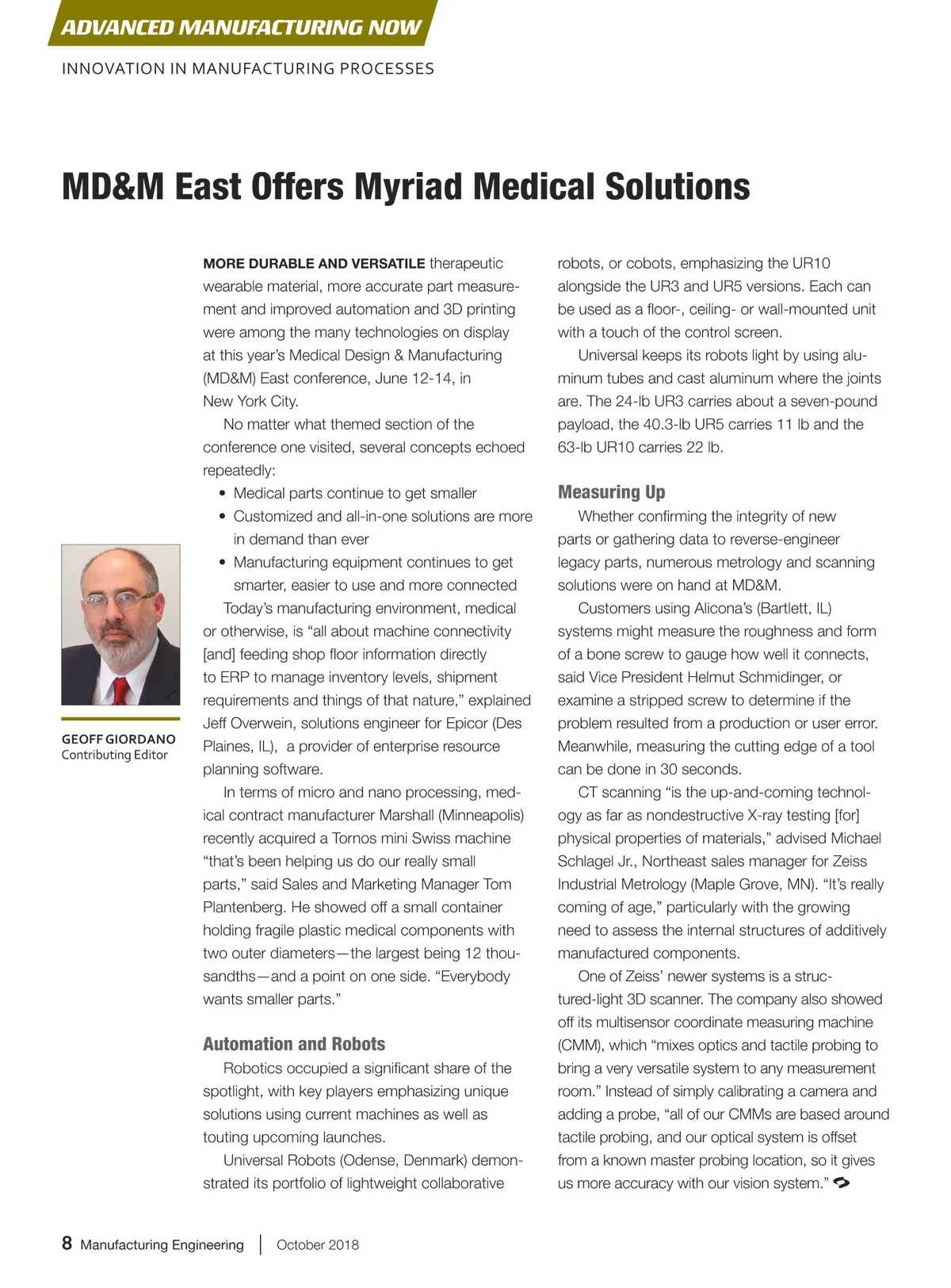 ADVANCED MANUFACTURING NOW

INNOVATION IN MANUFACTURING PROCESSES

MD&M East Offers Myriad Medical Solutions

GEOFF GIORDANO
Contributing Editor

MORE DURABLE AND VERSATILE therapeutic wearable material, more accurate part measurement and improved automation and 3D printing were among the many technologies on display at this year's Medical Design & Manufacturing (MD&M) East conference, June 12-14, in New York City.

No matter what themed section of the conference one visited, several concepts echoed repeatedly:

• Medical parts continue to get smaller
• Customized and all-in-one solutions are more in demand than ever
• Manufacturing equipment continues to get smarter, easier to use and more connected

Today's manufacturing environment, medical or otherwise, is "all about machine connectivity [and] feeding shop floor information directly to ERP to manage inventory levels, shipment requirements and things of that nature," explained Jeff Overwein, solutions engineer for Epicor (Des Plaines, IL), a provider of enterprise resource planning software.

In terms of micro and nano processing, medical contract manufacturer Marshall (Minneapolis) recently acquired a Tornos mini Swiss machine "that's been helping us do our really small parts," said Sales and Marketing Manager Tom Plantenberg. He showed off a small container holding fragile plastic medical components with two outer diameters—the largest being 12 thousandths—and a point on one side. "Everybody wants smaller parts."

Automation and Robots

Robotics occupied a significant share of the spotlight, with key players emphasizing unique solutions using current machines as well as touting upcoming launches.

Universal Robots (Odense, Denmark) demonstrated its portfolio of lightweight collaborative robots, or cobots, emphasizing the UR10 alongside the UR3 and UR5 versions. Each can be used as a floor-, ceiling- or wall-mounted unit with a touch of the control screen.

Universal keeps its robots light by using aluminum tubes and cast aluminum where the joints are. The 24-lb UR3 carries about a seven-pound payload, the 40.3-lb UR5 carries 11 lb and the 63-lb UR10 carries 22 lb.

Measuring Up

Whether confirming the integrity of new parts or gathering data to reverse-engineer legacy parts, numerous metrology and scanning solutions were on hand at MD&M.

Customers using Alicona's (Bartlett, IL) systems might measure the roughness and form of a bone screw to gauge how well it connects, said Vice President Helmut Schmidinger, or examine a stripped screw to determine if the problem resulted from a production or user error. Meanwhile, measuring the cutting edge of a tool can be done in 30 seconds.

CT scanning "is the up-and-coming technology as far as nondestructive X-ray testing [for] physical properties of materials," advised Michael Schlagel Jr., Northeast sales manager for Zeiss Industrial Metrology (Maple Grove, MN). "It's really coming of age," particularly with the growing need to assess the internal structures of additively manufactured components.

One of Zeiss' newer systems is a structured-light 3D scanner. The company also showed off its multisensor coordinate measuring machine (CMM), which "mixes optics and tactile probing to bring a very versatile system to any measurement room." Instead of simply calibrating a camera and adding a probe, "all of our CMMs are based around tactile probing, and our optical system is offset from a known master probing location, so it gives us more accuracy with our vision system."

8 Manufacturing Engineering | October 2018